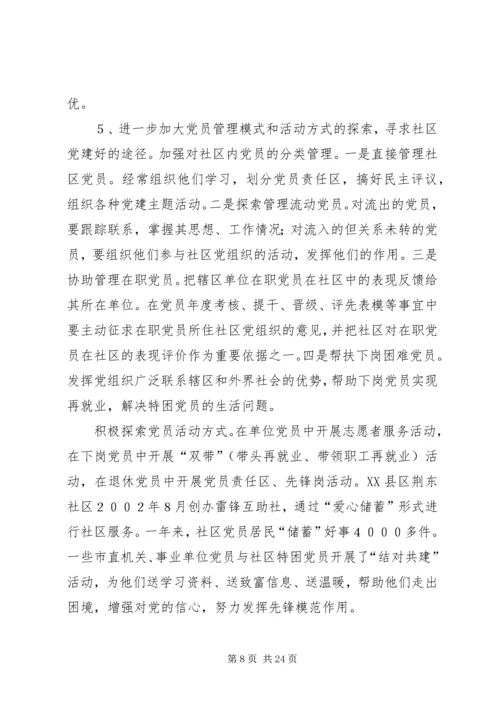 优。

５、进一步加大党员管理模式和活动方式的探索，寻求社区党建好的途径。加强对社区内党员的分类管理。一是直接管理社区党员。经常组织他们学习，划分党员责任区，搞好民主评议，组织各种党建主题活动。二是探索管理流动党员。对流出的党员，要跟踪联系，掌握其思想、工作情况；对流入的但关系未转的党员，要组织他们参与社区党组织的活动，发挥他们的作用。三是协助管理在职党员。把辖区单位在职党员在社区中的表现反馈给其所在单位。在党员年度考核、提干、晋级、评先表模等事宜中要主动征求在职党员所住社区党组织的意见，并把社区对在职党员在社区的表现评价作为重要依据之一。四是帮扶下岗困难党员。发挥党组织广泛联系辖区和外界社会的优势，帮助下岗党员实现再就业，解决特困党员的生活问题。

积极探索党员活动方式。在单位党员中开展志愿者服务活动，在下岗党员中开展“双带”（带头再就业、带领职工再就业）活动，在退休党员中开展党员责任区、先锋岗活动。XX县区荆东社区２００２年８月创办雷锋互助社，通过“爱心储蓄”形式进行社区服务。一年来，社区党员居民“储蓄”好事４０００多件。一些市直机关、事业单位党员与社区特困党员开展了“结对共建”活动，为他们送学习资料、送致富信息、送温暖，帮助他们走出困境，增强对党的信心，努力发挥先锋模范作用。

第 8 页 共 24 页